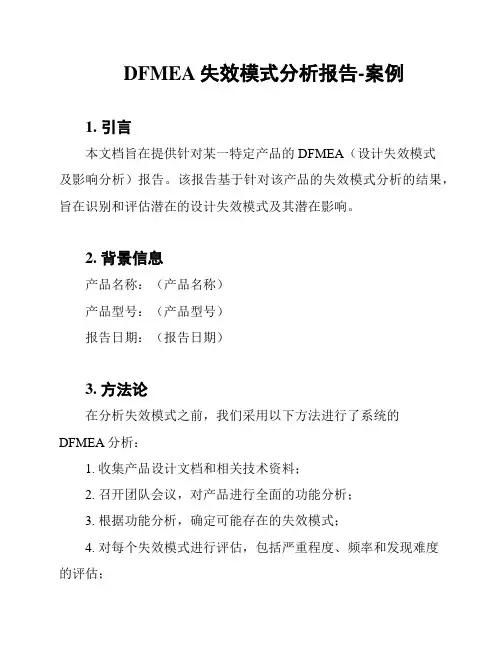 DFMEA 失效模式分析报告-案例

1. 引言

本文档旨在提供针对某一特定产品的 DFMEA（设计失效模式及影响分析）报告。该报告基于针对该产品的失效模式分析的结果，旨在识别和评估潜在的设计失效模式及其潜在影响。

2. 背景信息

产品名称：（产品名称）

产品型号：（产品型号）

报告日期：（报告日期）

3. 方法论

在分析失效模式之前，我们采用以下方法进行了系统的 DFMEA 分析：

1. 收集产品设计文档和相关技术资料；

2. 召开团队会议，对产品进行全面的功能分析；

3. 根据功能分析，确定可能存在的失效模式；

4. 对每个失效模式进行评估，包括严重程度、频率和发现难度的评估；